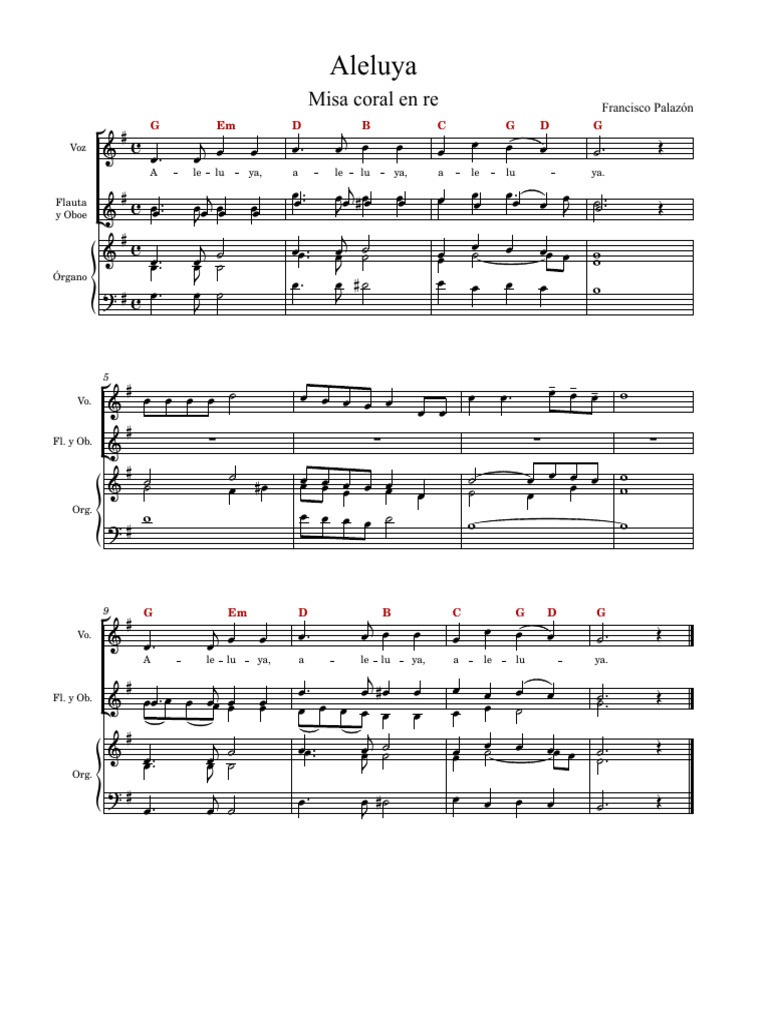 Aleluya

Misa coral en re

Francisco Palazón

G Em D B C G D G

Voz

A - le - lu - ya, a - le - lu - ya, a - le - lu - ya.

Flauta y Oboe

Órgano

5

Vo.

Fl. y Ob.

Org.

9

G Em D B C G D G

Vo.

A - le - lu - ya, a - le - lu - ya, a - le - lu - ya.

Fl. y Ob.

Org.